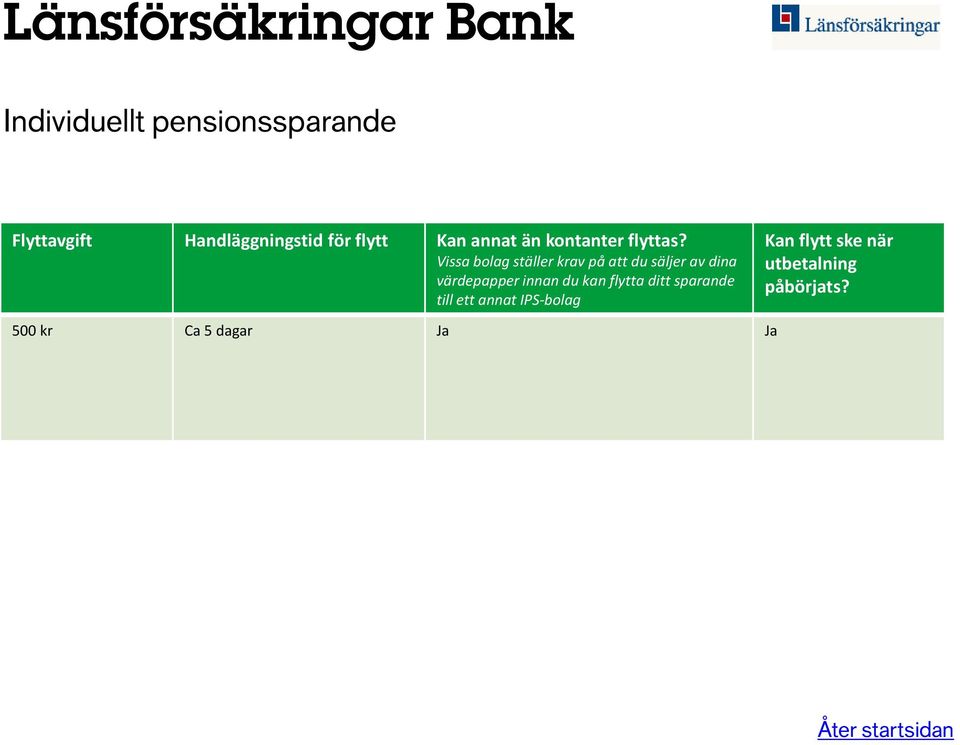 Länsförsäkringar Bank

Länsförsäkringar

Individuellt pensionssparande

| Flyttavgift | Handläggningstid för flytt | Kan annat än kontanter flyttas? Vissa bolag ställer krav på att du säljer av dina värdepapper innan du kan flytta ditt sparande till ett annat IPS-bolag | Kan flytt ske när utbetalning påbörjats? |
|---|---|---|---|
| 500 kr | Ca 5 dagar | Ja | Ja |

Åter startsidan